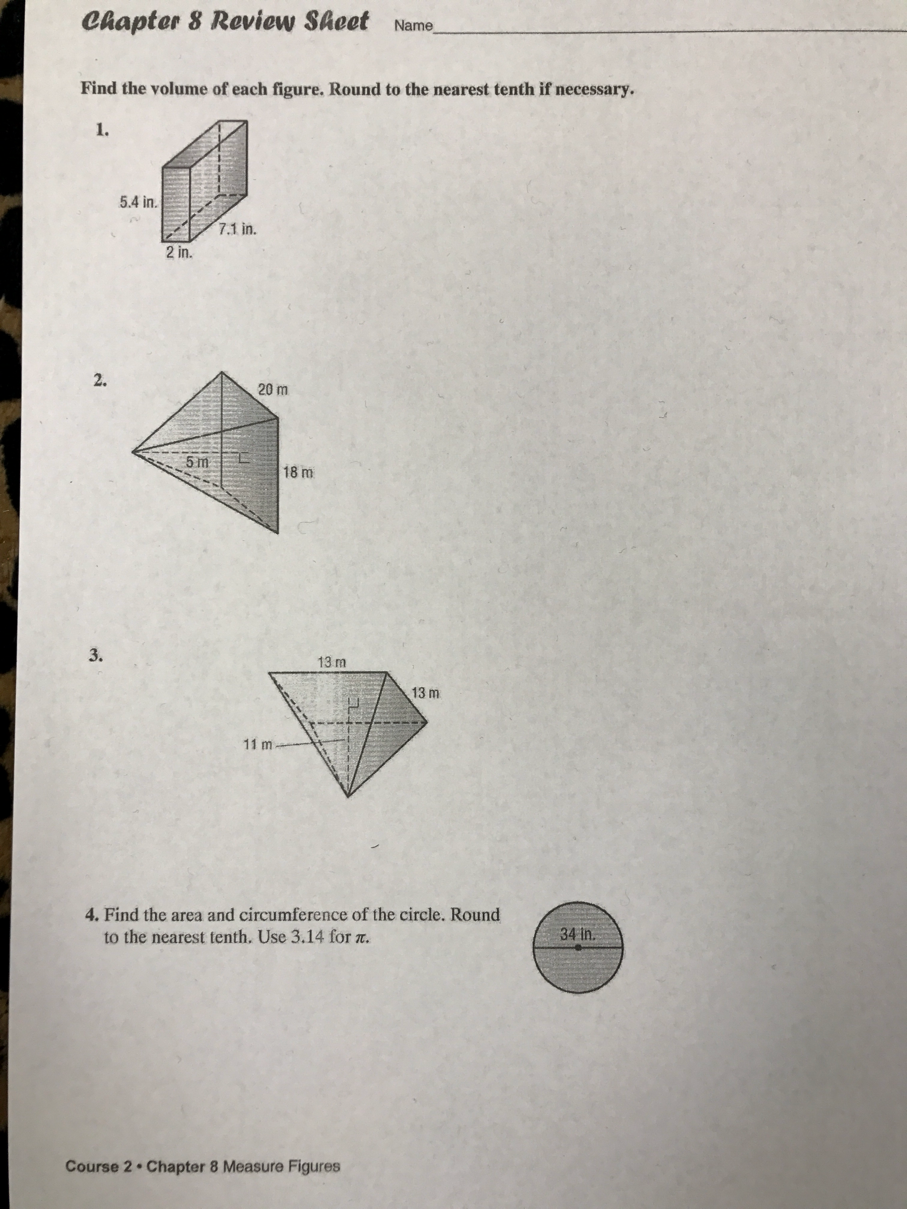 Chapter 8 Review Sheet Name

Find the volume of each figure. Round to the nearest tenth if necessary.

1.

5.4 in.

7.1 in.

2 in.

2.

20 m

5 m

18 m

3.

13 m

13 m

11 m

4. Find the area and circumference of the circle. Round to the nearest tenth. Use 3.14 for $\pi$.

34 in.

Course 2 • Chapter 8 Measure Figures